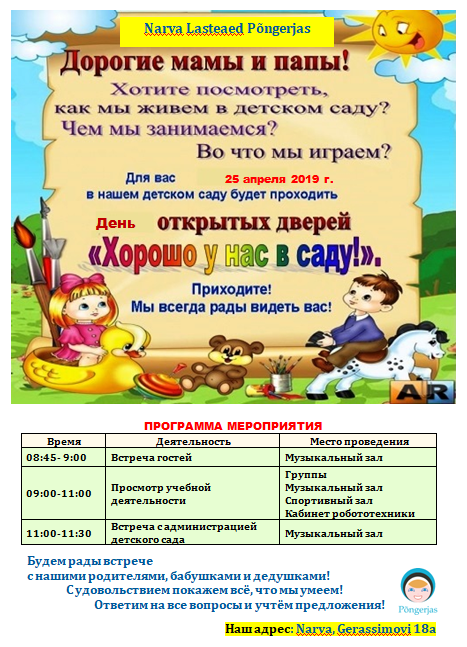 Narva Lasteaed Põngerjas

Дорогие мамы и папы!
Хотите посмотреть, как мы живем в детском саду?
Чем мы занимаемся?
Во что мы играем?

Для вас 25 апреля 2019 г.
в нашем детском саду будет проходить

День открытых дверей
«Хорошо у нас в саду!».

Приходите!
Мы всегда рады видеть вас!

AR

ПРОГРАММА МЕРОПРИЯТИЯ

| Время | Деятельность | Место проведения |
|---|---|---|
| 08:45- 9:00 | Встреча гостей | Музыкальный зал |
| 09:00-11:00 | Просмотр учебной деятельности | Группы Музыкальный зал Спортивный зал Кабинет робототехники |
| 11:00-11:30 | Встреча с администрацией детского сада | Музыкальный зал |

Будем рады встрече
с нашими родителями, бабушками и дедушками!
С удовольствием покажем всё, что мы умеем!
Ответим на все вопросы и учтём предложения!

Põngerjas

Наш адрес: Narva, Gerassimovi 18a